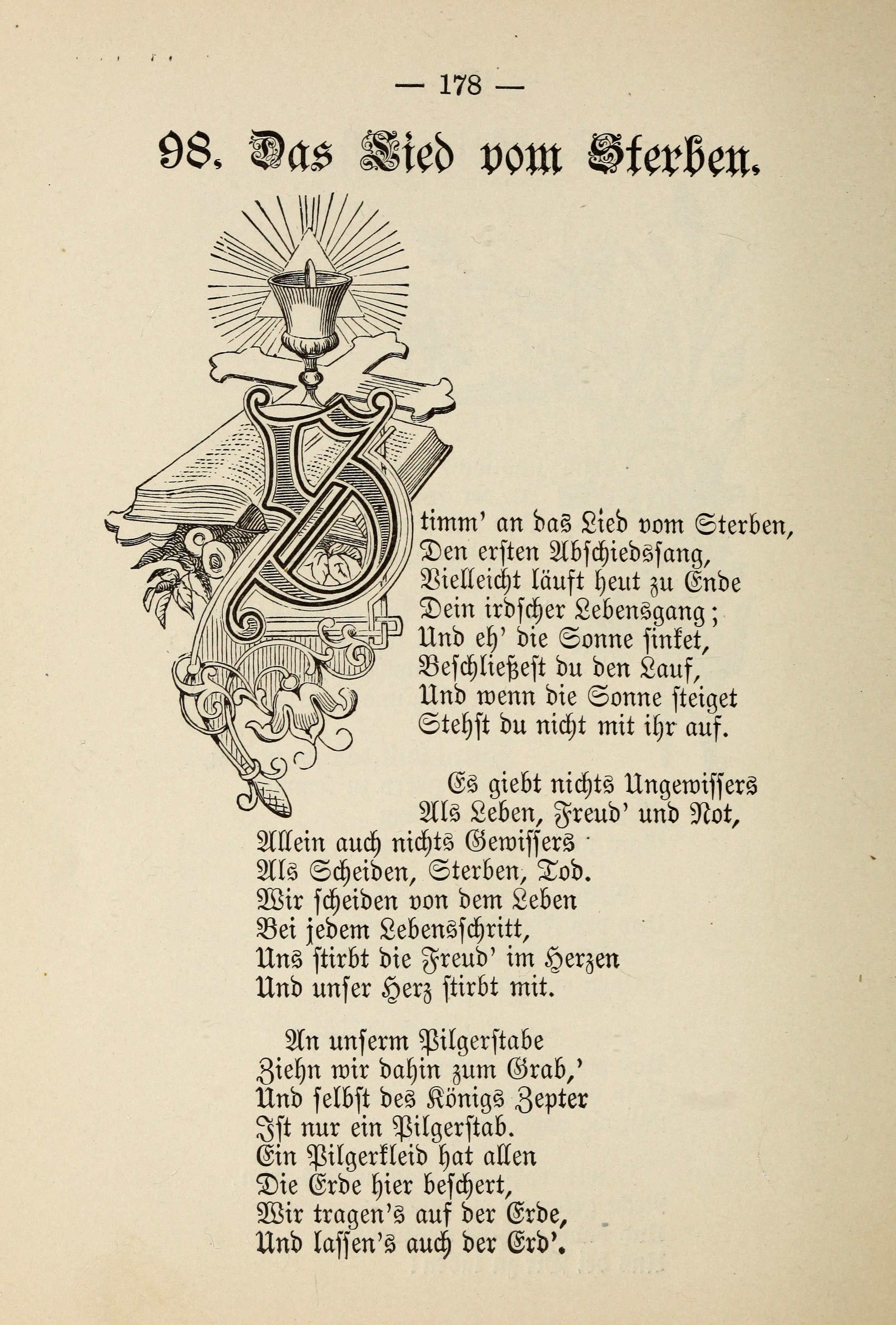 — 178 —

98. Das Lied vom Sterben.

Stimm' an das Lied vom Sterben,
Den ersten Abschiedssang,
Vielleicht läuft heut zu Ende
Dein irdscher Lebensgang;
Und eh' die Sonne sinket,
Beschließest du den Lauf,
Und wenn die Sonne steiget
Stehst du nicht mit ihr auf.

Es giebt nichts Ungewissers
Als Leben, Freud' und Not,
Allein auch nichts Gewissers
Als Scheiden, Sterben, Tod.
Wir scheiden von dem Leben
Bei jedem Lebensschritt,
Uns stirbt die Freud' im Herzen
Und unser Herz stirbt mit.

An unserm Pilgerstabe
Ziehn wir dahin zum Grab,'
Und selbst des Königs Zepter
Ist nur ein Pilgerstab.
Ein Pilgerkleid hat allen
Die Erde hier beschert,
Wir tragen's auf der Erde,
Und lassen's auch der Erd'.